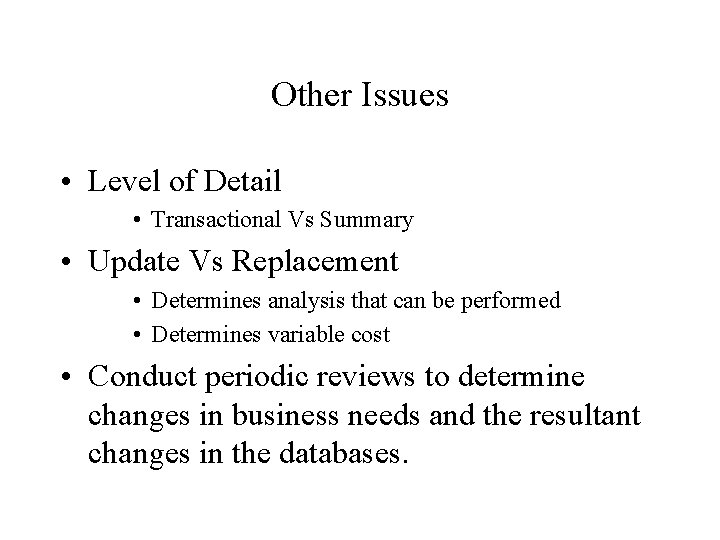 Other Issues

• Level of Detail
• Transactional Vs Summary
• Update Vs Replacement
• Determines analysis that can be performed
• Determines variable cost
• Conduct periodic reviews to determine changes in business needs and the resultant changes in the databases.